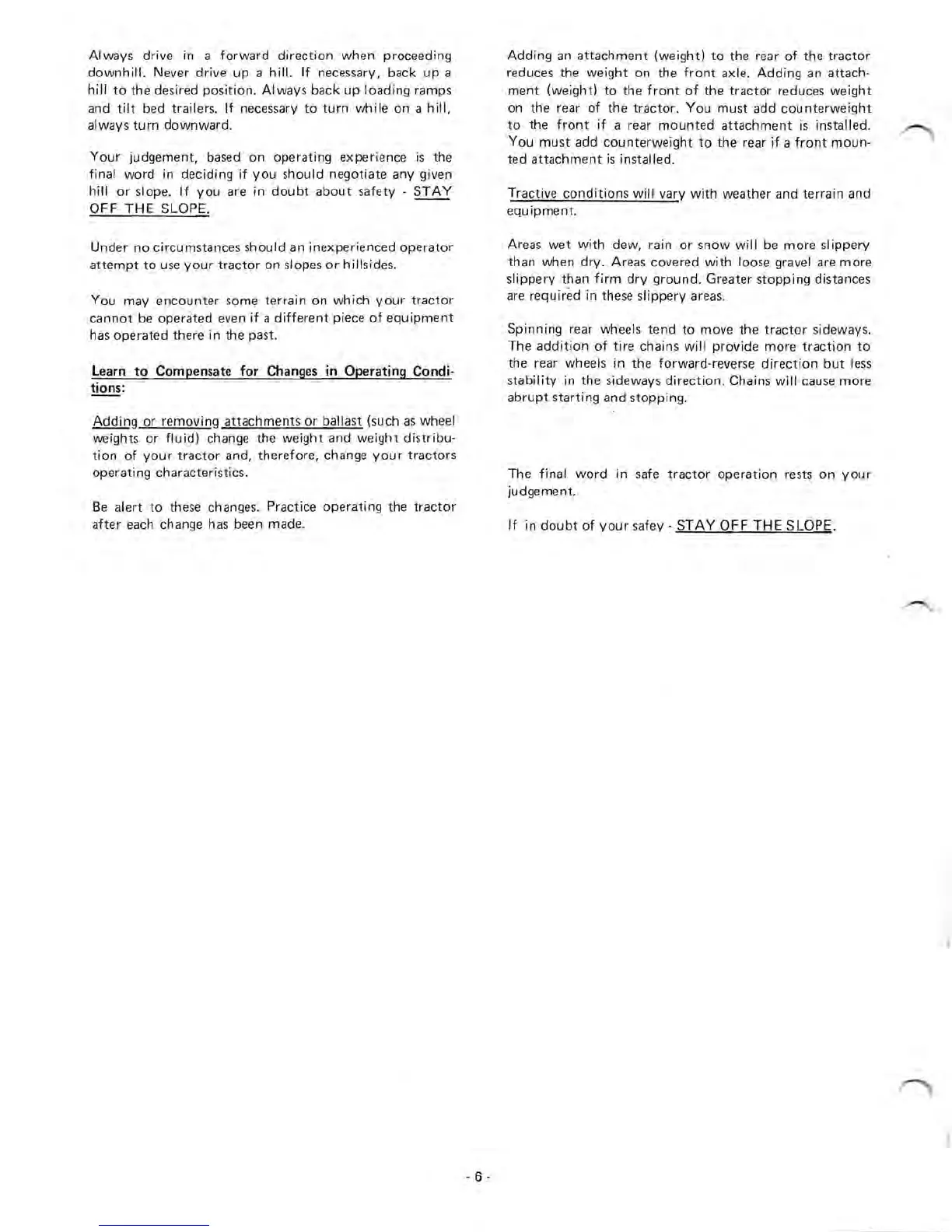 Always drive in a forward direction when proceeding downhill. Never drive up a hill. If necessary, back up a hill to the desired position. Always back up loading ramps and tilt bed trailers. If necessary to turn while on a hill, always turn downward.

Your judgement, based on operating experience is the final word in deciding if you should negotiate any given hill or slope. If you are in doubt about safety - STAY OFF THE SLOPE.

Under no circumstances should an inexperienced operator attempt to use your tractor on slopes or hillsides.

You may encounter some terrain on which your tractor cannot be operated even if a different piece of equipment has operated there in the past.

Learn to Compensate for Changes in Operating Conditions:

Adding or removing attachments or ballast (such as wheel weights or fluid) change the weight and weight distribution of your tractor and, therefore, change your tractors operating characteristics.

Be alert to these changes. Practice operating the tractor after each change has been made.

Adding an attachment (weight) to the rear of the tractor reduces the weight on the front axle. Adding an attachment (weight) to the front of the tractor reduces weight on the rear of the tractor. You must add counterweight to the front if a rear mounted attachment is installed. You must add counterweight to the rear if a front mounted attachment is installed.

Tractive conditions will vary with weather and terrain and equipment.

Areas wet with dew, rain or snow will be more slippery than when dry. Areas covered with loose gravel are more slippery than firm dry ground. Greater stopping distances are required in these slippery areas.

Spinning rear wheels tend to move the tractor sideways. The addition of tire chains will provide more traction to the rear wheels in the forward-reverse direction but less stability in the sideways direction. Chains will cause more abrupt starting and stopping.

The final word in safe tractor operation rests on your judgement.

If in doubt of your safey - STAY OFF THE SLOPE.

- 6 -